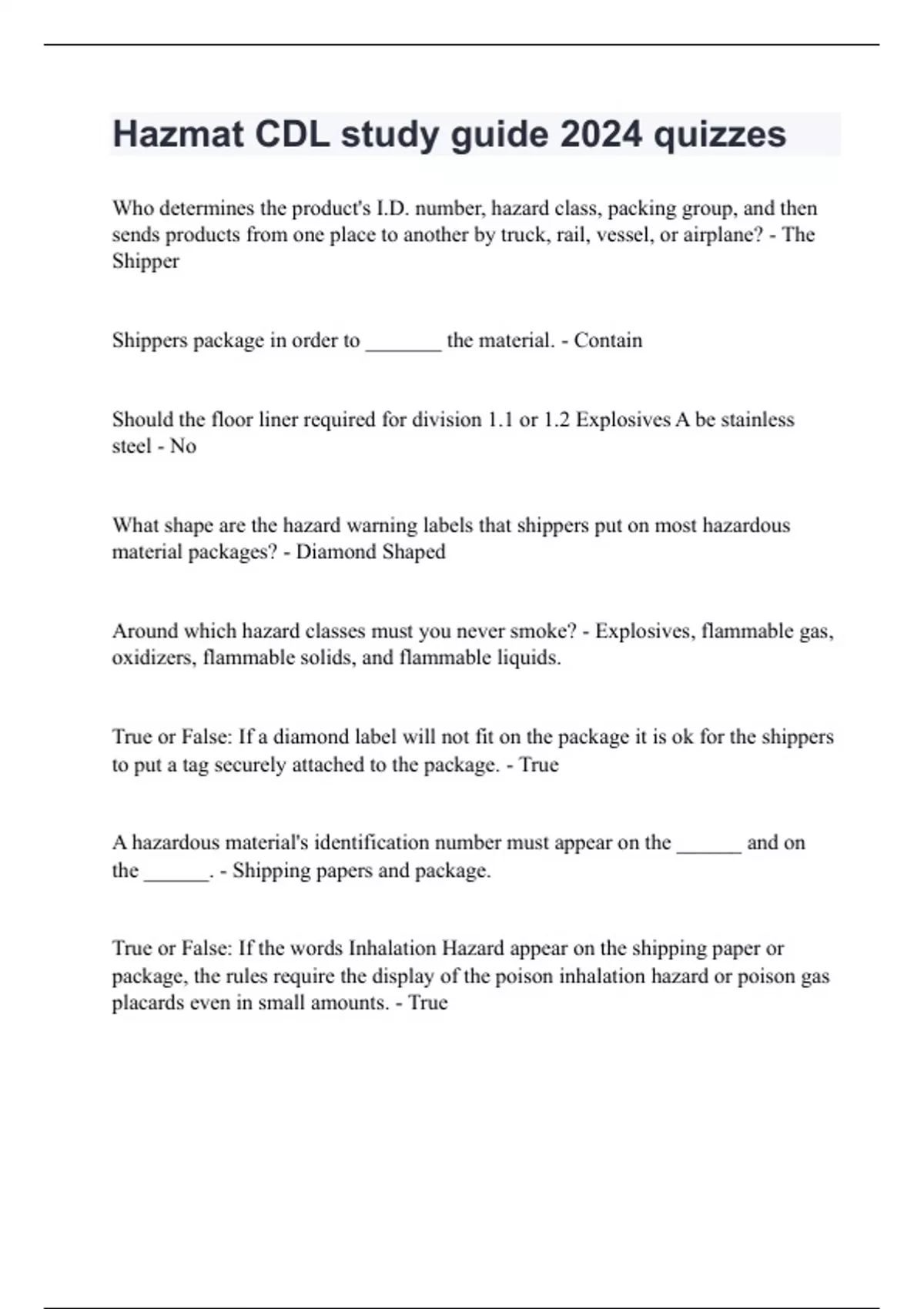 Hazmat CDL study guide 2024 quizzes

Who determines the product's I.D. number, hazard class, packing group, and then sends products from one place to another by truck, rail, vessel, or airplane? - The Shipper

Shippers package in order to _______ the material. - Contain

Should the floor liner required for division 1.1 or 1.2 Explosives A be stainless steel - No

What shape are the hazard warning labels that shippers put on most hazardous material packages? - Diamond Shaped

Around which hazard classes must you never smoke? - Explosives, flammable gas, oxidizers, flammable solids, and flammable liquids.

True or False: If a diamond label will not fit on the package it is ok for the shippers to put a tag securely attached to the package. - True

A hazardous material's identification number must appear on the ______ and on the ______. - Shipping papers and package.

True or False: If the words Inhalation Hazard appear on the shipping paper or package, the rules require the display of the poison inhalation hazard or poison gas placards even in small amounts. - True